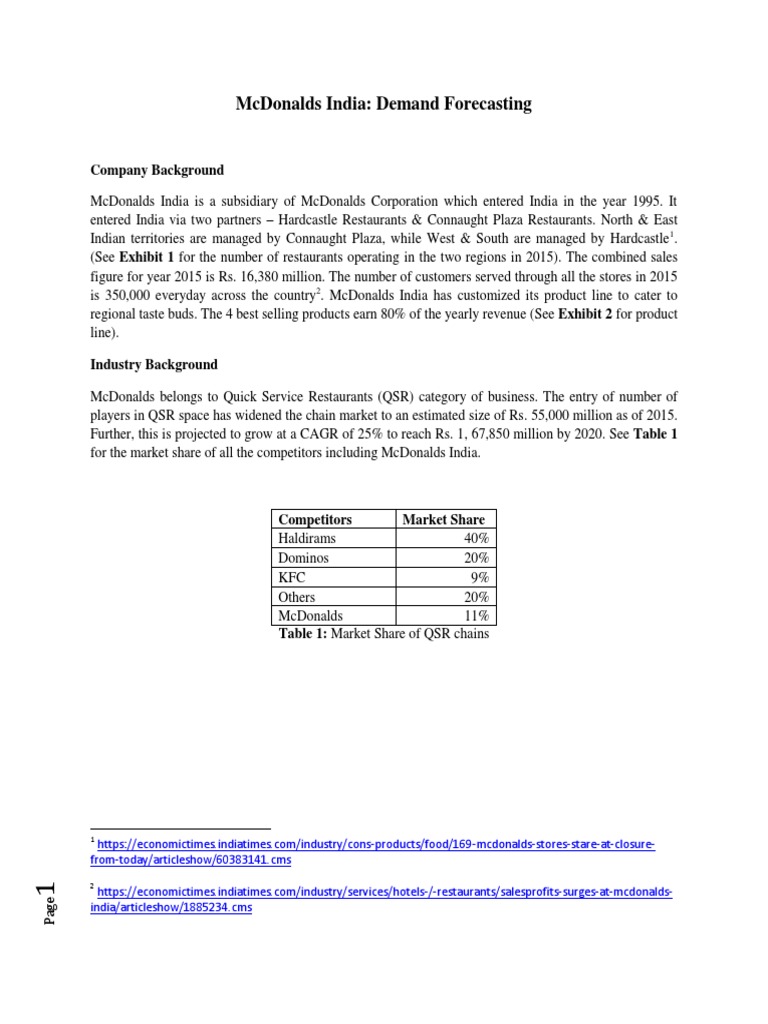 McDonalds India: Demand Forecasting

Company Background

McDonalds India is a subsidiary of McDonalds Corporation which entered India in the year 1995. It entered India via two partners – Hardcastle Restaurants & Connaught Plaza Restaurants. North & East Indian territories are managed by Connaught Plaza, while West & South are managed by Hardcastle$^1$. (See Exhibit 1 for the number of restaurants operating in the two regions in 2015). The combined sales figure for year 2015 is Rs. 16,380 million. The number of customers served through all the stores in 2015 is 350,000 everyday across the country$^2$. McDonalds India has customized its product line to cater to regional taste buds. The 4 best selling products earn 80% of the yearly revenue (See Exhibit 2 for product line).

Industry Background

McDonalds belongs to Quick Service Restaurants (QSR) category of business. The entry of number of players in QSR space has widened the chain market to an estimated size of Rs. 55,000 million as of 2015. Further, this is projected to grow at a CAGR of 25% to reach Rs. 1, 67,850 million by 2020. See Table 1 for the market share of all the competitors including McDonalds India.

| Competitors | Market Share |
|---|---|
| Haldirams | 40% |
| Dominos | 20% |
| KFC | 9% |
| Others | 20% |
| McDonalds | 11% |

Table 1: Market Share of QSR chains

$^1$ https://economictimes.indiatimes.com/industry/cons-products/food/169-mcdonalds-stores-stare-at-closure-from-today/articleshow/60383141.cms

$^2$ https://economictimes.indiatimes.com/industry/services/hotels-/-restaurants/salesprofits-surges-at-mcdonalds-india/articleshow/1885234.cms

Page 1